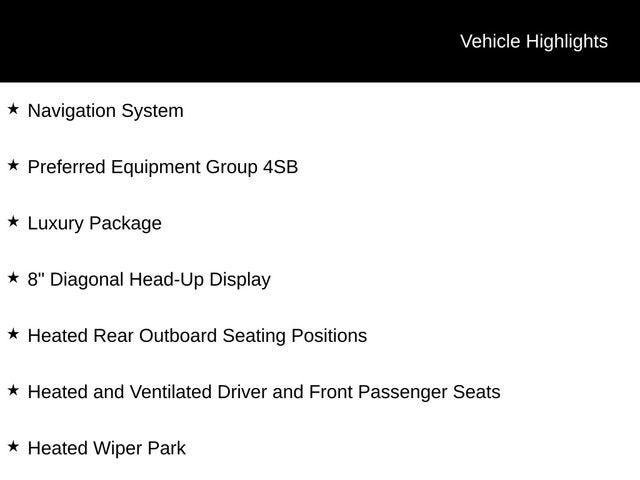 Vehicle Highlights

★ Navigation System

★ Preferred Equipment Group 4SB

★ Luxury Package

★ 8" Diagonal Head-Up Display

★ Heated Rear Outboard Seating Positions

★ Heated and Ventilated Driver and Front Passenger Seats

★ Heated Wiper Park